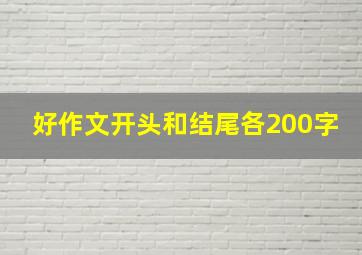 好作文开头和结尾各200字